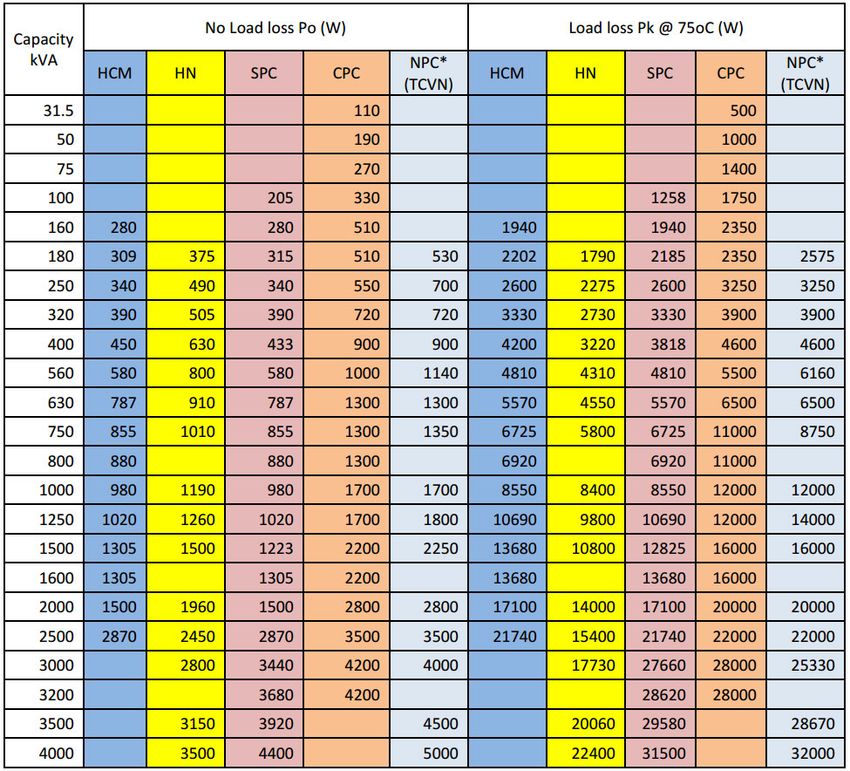 | Capacity kVA | No Load loss Po (W) | | | | | Load loss Pk @ 75oC (W) | | | | |
|---|---|---|---|---|---|---|---|---|---|---|
| | HCM | HN | SPC | CPC | NPC* (TCVN) | HCM | HN | SPC | CPC | NPC* (TCVN) |
| 31.5 | | | | 110 | | | | | 500 | |
| 50 | | | | 190 | | | | | 1000 | |
| 75 | | | | 270 | | | | | 1400 | |
| 100 | | | 205 | 330 | | | | 1258 | 1750 | |
| 160 | 280 | | 280 | 510 | | 1940 | | 1940 | 2350 | |
| 180 | 309 | 375 | 315 | 510 | 530 | 2202 | 1790 | 2185 | 2350 | 2575 |
| 250 | 340 | 490 | 340 | 550 | 700 | 2600 | 2275 | 2600 | 3250 | 3250 |
| 320 | 390 | 505 | 390 | 720 | 720 | 3330 | 2730 | 3330 | 3900 | 3900 |
| 400 | 450 | 630 | 433 | 900 | 900 | 4200 | 3220 | 3818 | 4600 | 4600 |
| 560 | 580 | 800 | 580 | 1000 | 1140 | 4810 | 4310 | 4810 | 5500 | 6160 |
| 630 | 787 | 910 | 787 | 1300 | 1300 | 5570 | 4550 | 5570 | 6500 | 6500 |
| 750 | 855 | 1010 | 855 | 1300 | 1350 | 6725 | 5800 | 6725 | 11000 | 8750 |
| 800 | 880 | | 880 | 1300 | | 6920 | | 6920 | 11000 | |
| 1000 | 980 | 1190 | 980 | 1700 | 1700 | 8550 | 8400 | 8550 | 12000 | 12000 |
| 1250 | 1020 | 1260 | 1020 | 1700 | 1800 | 10690 | 9800 | 10690 | 12000 | 14000 |
| 1500 | 1305 | 1500 | 1223 | 2200 | 2250 | 13680 | 10800 | 12825 | 16000 | 16000 |
| 1600 | 1305 | | 1305 | 2200 | | 13680 | | 13680 | 16000 | |
| 2000 | 1500 | 1960 | 1500 | 2800 | 2800 | 17100 | 14000 | 17100 | 20000 | 20000 |
| 2500 | 2870 | 2450 | 2870 | 3500 | 3500 | 21740 | 15400 | 21740 | 22000 | 22000 |
| 3000 | | 2800 | 3440 | 4200 | 4000 | | 17730 | 27660 | 28000 | 25330 |
| 3200 | | | 3680 | 4200 | | | | 28620 | 28000 | |
| 3500 | | 3150 | 3920 | | 4500 | | 20060 | 29580 | | 28670 |
| 4000 | | 3500 | 4400 | | 5000 | | 22400 | 31500 | | 32000 |